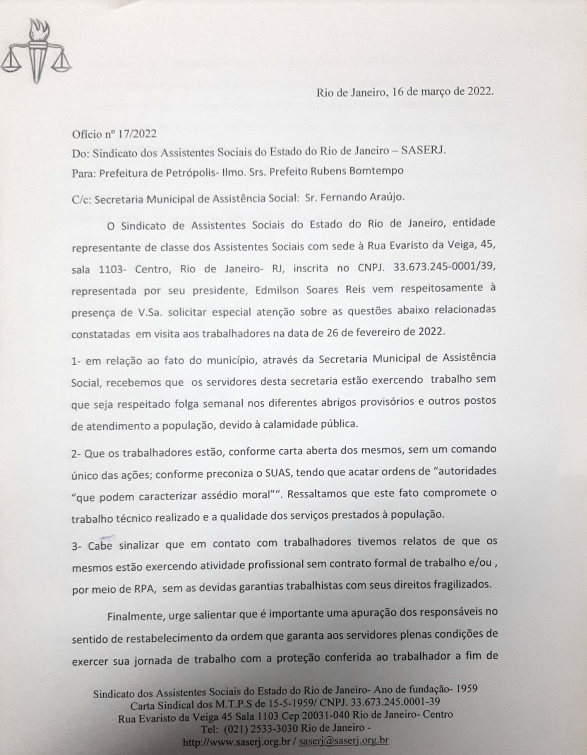 Rio de Janeiro, 16 de março de 2022.

Ofício nº 17/2022
Do: Sindicato dos Assistentes Sociais do Estado do Rio de Janeiro – SASERJ.
Para: Prefeitura de Petrópolis- Ilmo. Srs. Prefeito Rubens Bomtempo
C/c: Secretaria Municipal de Assistência Social: Sr. Fernando Araújo.

O Sindicato de Assistentes Sociais do Estado do Rio de Janeiro, entidade representante de classe dos Assistentes Sociais com sede à Rua Evaristo da Veiga, 45, sala 1103- Centro, Rio de Janeiro- RJ, inscrita no CNPJ. 33.673.245-0001/39, representada por seu presidente, Edmilson Soares Reis vem respeitosamente à presença de V.Sa. solicitar especial atenção sobre as questões abaixo relacionadas constatadas em visita aos trabalhadores na data de 26 de fevereiro de 2022.

1- em relação ao fato do município, através da Secretaria Municipal de Assistência Social, recebemos que os servidores desta secretaria estão exercendo trabalho sem que seja respeitado folga semanal nos diferentes abrigos provisórios e outros postos de atendimento a população, devido à calamidade pública.

2- Que os trabalhadores estão, conforme carta aberta dos mesmos, sem um comando único das ações; conforme preconiza o SUAS, tendo que acatar ordens de "autoridades "que podem caracterizar assédio moral"". Ressaltamos que este fato compromete o trabalho técnico realizado e a qualidade dos serviços prestados à população.

3- Cabe sinalizar que em contato com trabalhadores tivemos relatos de que os mesmos estão exercendo atividade profissional sem contrato formal de trabalho e/ou , por meio de RPA, sem as devidas garantias trabalhistas com seus direitos fragilizados.

Finalmente, urge salientar que é importante uma apuração dos responsáveis no sentido de restabelecimento da ordem que garanta aos servidores plenas condições de exercer sua jornada de trabalho com a proteção conferida ao trabalhador a fim de

Sindicato dos Assistentes Sociais do Estado do Rio de Janeiro- Ano de fundação- 1959
Carta Sindical dos M.T.P.S de 15-5-1959/ CNPJ. 33.673.245.0001-39
Rua Evaristo da Veiga 45 Sala 1103 Cep 20031-040 Rio de Janeiro- Centro
Tel: (021) 2533-3030 Rio de Janeiro -
http://www.saserj.org.br / saserj@saserj.org.br